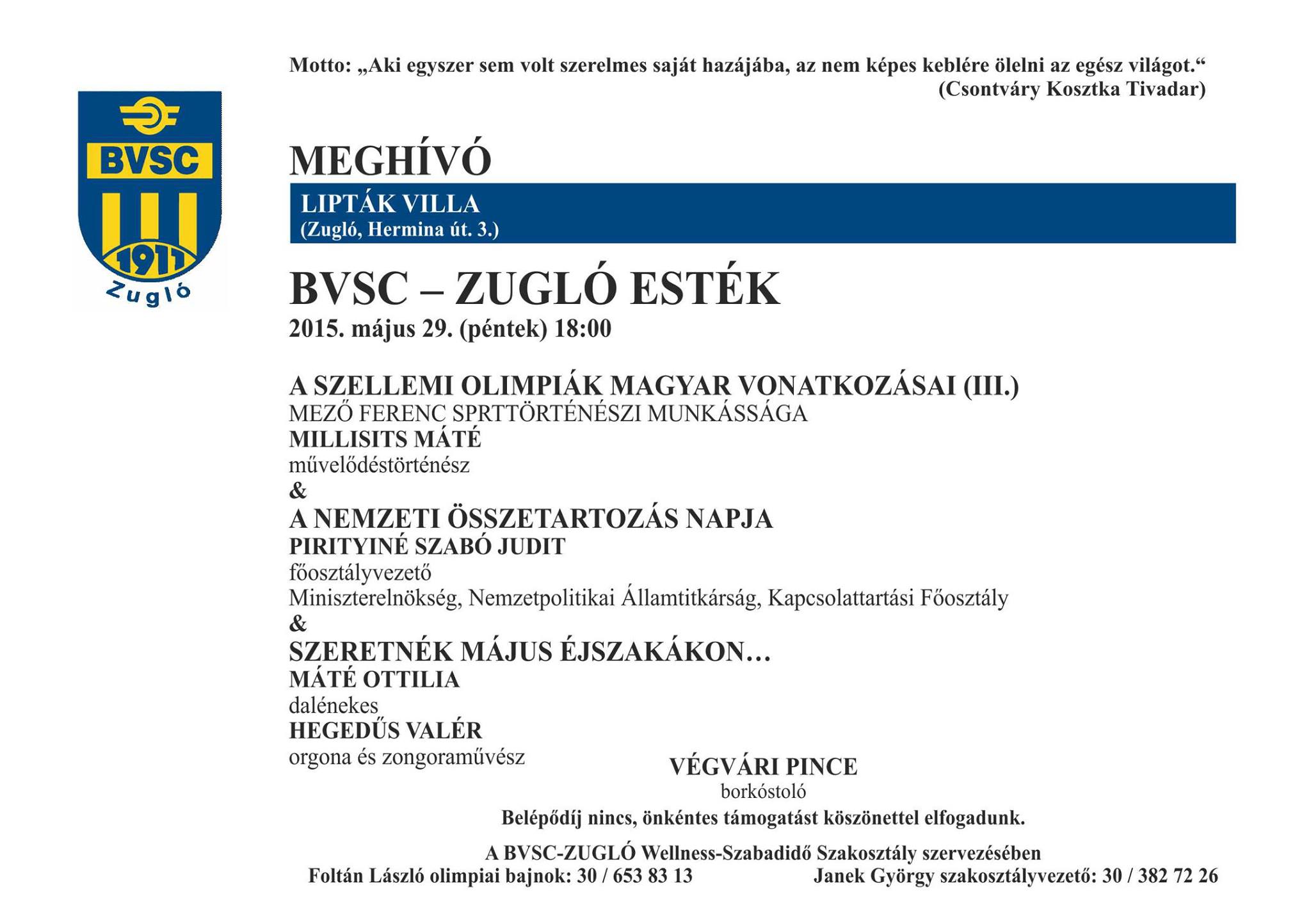 BVSC
1911
Zugló

Motto: „Aki egyszer sem volt szerelmes saját hazájába, az nem képes keblére ölelni az egész világot.“
(Csontváry Kosztka Tivadar)

MEGHÍVÓ

LIPTÁK VILLA
(Zugló, Hermina út. 3.)

BVSC – ZUGLÓ ESTÉK
2015. május 29. (péntek) 18:00

A SZELLEMI OLIMPIÁK MAGYAR VONATKOZÁSAI (III.)
MEZŐ FERENC SPRTTÖRTÉNÉSZI MUNKÁSSÁGA
MILLISITS MÁTÉ
művelődéstörténész
&
A NEMZETI ÖSSZETARTOZÁS NAPJA
PIRITYINÉ SZABÓ JUDIT
főosztályvezető
Miniszterelnökség, Nemzetpolitikai Államtitkárság, Kapcsolattartási Főosztály
&
SZERETNÉK MÁJUS ÉJSZAKÁKON…
MÁTÉ OTTILIA
dalénekes
HEGEDŰS VALÉR
orgona és zongoraművész

VÉGVÁRI PINCE
borkóstoló

Belépődíj nincs, önkéntes támogatást köszönettel elfogadunk.

A BVSC-ZUGLÓ Wellness-Szabadidő Szakosztály szervezésében
Foltán László olimpiai bajnok: 30 / 653 83 13 Janek György szakosztályvezető: 30 / 382 72 26